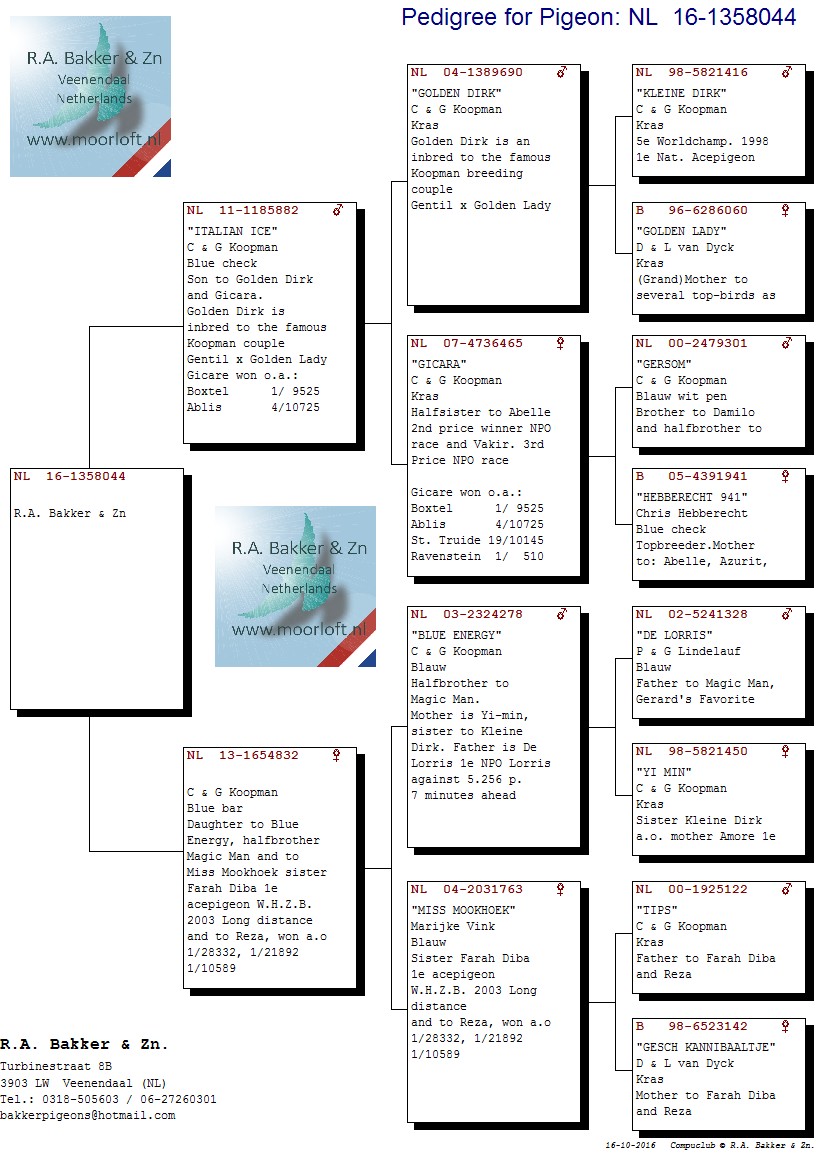 Pedigree for Pigeon: NL 16-1358044

R.A. Bakker & Zn
Veenendaal
Netherlands
www.moorloft.nl

NL 16-1358044

R.A. Bakker & Zn

R.A. Bakker & Zn
Veenendaal
Netherlands
www.moorloft.nl

NL 11-1185882 ♂
"ITALIAN ICE"
C & G Koopman
Blue check
Son to Golden Dirk and Gicara.
Golden Dirk is inbred to the famous Koopman couple
Gentil x Golden Lady
Gicare won o.a.:
Boxtel 1/ 9525
Ablis 4/10725

NL 13-1654832 ♀
C & G Koopman
Blue bar
Daughter to Blue Energy, halfbrother Magic Man and to Miss Mookhoek sister Farah Diba 1e acepigeon W.H.Z.B. 2003 Long distance and to Reza, won a.o 1/28332, 1/21892 1/10589

NL 04-1389690 ♂
"GOLDEN DIRK"
C & G Koopman
Kras
Golden Dirk is an inbred to the famous Koopman breeding couple
Gentil x Golden Lady

NL 07-4736465 ♀
"GICARA"
C & G Koopman
Kras
Halfsister to Abelle
2nd price winner NPO race and Vakir. 3rd Price NPO race

Gicare won o.a.:
Boxtel 1/ 9525
Ablis 4/10725
St. Truide 19/10145
Ravenstein 1/ 510

NL 03-2324278 ♂
"BLUE ENERGY"
C & G Koopman
Blauw
Halfbrother to Magic Man.
Mother is Yi-min, sister to Kleine Dirk. Father is De Lorris 1e NPO Lorris against 5.256 p.
7 minutes ahead

NL 04-2031763 ♀
"MISS MOOKHOEK"
Marijke Vink
Blauw
Sister Farah Diba
1e acepigeon
W.H.Z.B. 2003 Long distance
and to Reza, won a.o
1/28332, 1/21892
1/10589

NL 98-5821416 ♂
"KLEINE DIRK"
C & G Koopman
Kras
5e Worldchamp. 1998
1e Nat. Acepigeon

B 96-6286060 ♀
"GOLDEN LADY"
D & L van Dyck
Kras
(Grand)Mother to several top-birds as

NL 00-2479301 ♂
"GERSOM"
C & G Koopman
Blauw wit pen
Brother to Damilo and halfbrother to

B 05-4391941 ♀
"HEBBERECHT 941"
Chris Hebberecht
Blue check
Topbreeder.Mother to: Abelle, Azurit,

NL 02-5241328 ♂
"DE LORRIS"
P & G Lindelauf
Blauw
Father to Magic Man, Gerard's Favorite

NL 98-5821450 ♀
"YI MIN"
C & G Koopman
Kras
Sister Kleine Dirk
a.o. mother Amore 1e

NL 00-1925122 ♂
"TIPS"
C & G Koopman
Kras
Father to Farah Diba and Reza

B 98-6523142 ♀
"GESCH KANNIBAALTJE"
D & L van Dyck
Kras
Mother to Farah Diba and Reza

R.A. Bakker & Zn.
Turbinestraat 8B
3903 LW Veenendaal (NL)
Tel.: 0318-505603 / 06-27260301
bakkerpigeons@hotmail.com

16-10-2016 Compuclub © R.A. Bakker & Zn.